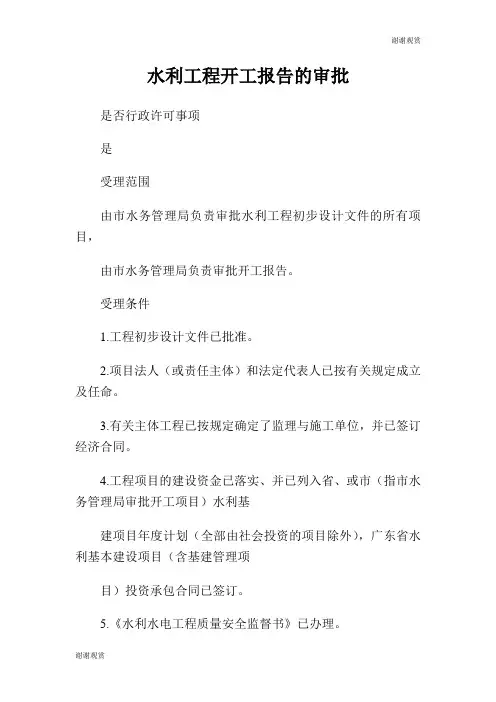 谢谢观赏

水利工程开工报告的审批

是否行政许可事项

是

受理范围

由市水务管理局负责审批水利工程初步设计文件的所有项目，

由市水务管理局负责审批开工报告。

受理条件

1.工程初步设计文件已批准。

2.项目法人（或责任主体）和法定代表人已按有关规定成立及任命。

3.有关主体工程已按规定确定了监理与施工单位，并已签订经济合同。

4.工程项目的建设资金已落实、并已列入省、或市（指市水务管理局审批开工项目）水利基

建项目年度计划（全部由社会投资的项目除外），广东省水利基本建设项目（含基建管理项

目）投资承包合同已签订。

5.《水利水电工程质量安全监督书》已办理。

谢谢观赏